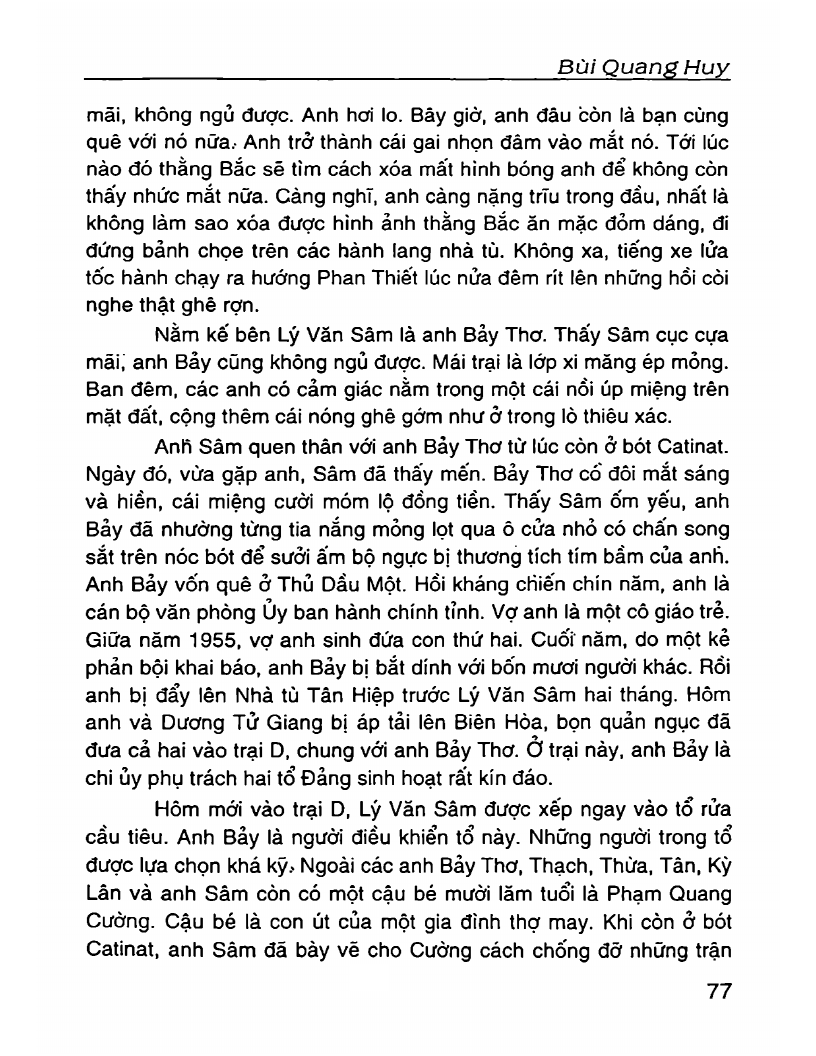 Bùi Quang Huy

mãi, không ngủ được. Anh hơi lo. Bây giờ, anh đâu còn là bạn cùng quê với nó nữa. Anh trở thành cái gai nhọn đâm vào mắt nó. Tới lúc nào đó thằng Bắc sẽ tìm cách xóa mất hình bóng anh để không còn thấy nhức mắt nữa. Càng nghĩ, anh càng nặng trĩu trong đầu, nhất là không làm sao xóa được hình ảnh thằng Bắc ăn mặc đỏm dáng, đi đứng bảnh chọe trên các hành lang nhà tù. Không xa, tiếng xe lửa tốc hành chạy ra hướng Phan Thiết lúc nửa đêm rít lên những hồi còi nghe thật ghê rợn.

Nằm kế bên Lý Văn Sâm là anh Bảy Thơ. Thấy Sâm cục cựa mãi, anh Bảy cũng không ngủ được. Mái trại là lớp xi măng ép mỏng. Ban đêm, các anh có cảm giác nằm trong một cái nồi úp miệng trên mặt đất, cộng thêm cái nóng ghê gớm như ở trong lò thiêu xác.

Anh Sâm quen thân với anh Bảy Thơ từ lúc còn ở bót Catinat. Ngày đó, vừa gặp anh, Sâm đã thấy mến. Bảy Thơ có đôi mắt sáng và hiền, cái miệng cười móm lộ đồng tiền. Thấy Sâm ốm yếu, anh Bảy đã nhường từng tia nắng mỏng lọt qua ô cửa nhỏ có chấn song sắt trên nóc bót để sưởi ấm bộ ngực bị thương tích tím bầm của anh. Anh Bảy vốn quê ở Thủ Dầu Một. Hồi kháng chiến chín năm, anh là cán bộ văn phòng Ủy ban hành chính tỉnh. Vợ anh là một cô giáo trẻ. Giữa năm 1955, vợ anh sinh đứa con thứ hai. Cuối năm, do một kẻ phản bội khai báo, anh Bảy bị bắt dính với bốn mươi người khác. Rồi anh bị đẩy lên Nhà tù Tân Hiệp trước Lý Văn Sâm hai tháng. Hôm anh và Dương Tử Giang bị áp tải lên Biên Hòa, bọn quản ngục đã đưa cả hai vào trại D, chung với anh Bảy Thơ. Ở trại này, anh Bảy là chi ủy phụ trách hai tổ Đảng sinh hoạt rất kín đáo.

Hôm mới vào trại D, Lý Văn Sâm được xếp ngay vào tổ rửa cầu tiêu. Anh Bảy là người điều khiển tổ này. Những người trong tổ được lựa chọn khá kỹ. Ngoài các anh Bảy Thơ, Thạch, Thừa, Tân, Kỳ Lân và anh Sâm còn có một cậu bé mười lăm tuổi là Phạm Quang Cường. Cậu bé là con út của một gia đình thợ may. Khi còn ở bót Catinat, anh Sâm đã bày vẽ cho Cường cách chống đỡ những trận

77